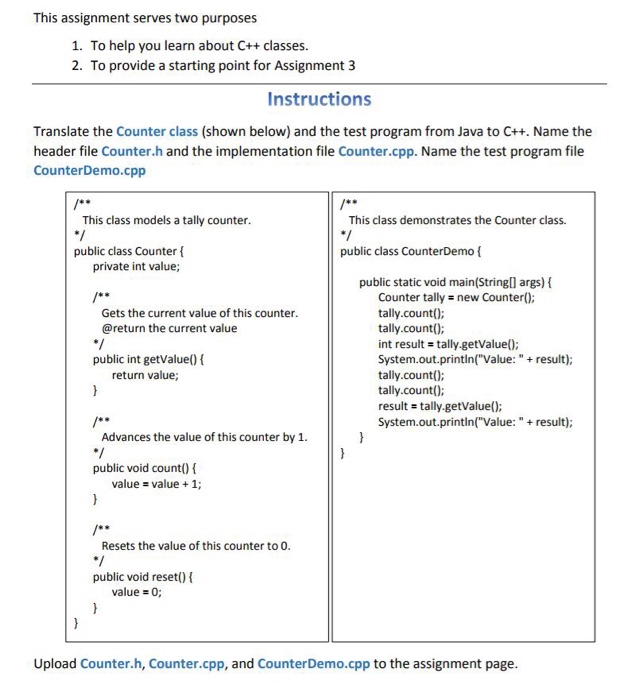 This assignment serves two purposes

1. To help you learn about C++ classes.
2. To provide a starting point for Assignment 3

Instructions

Translate the Counter class (shown below) and the test program from Java to C++. Name the header file Counter.h and the implementation file Counter.cpp. Name the test program file CounterDemo.cpp

/**
This class models a tally counter.
*/
public class Counter {
private int value;

/**
Gets the current value of this counter.
@return the current value
*/
public int getValue() {
return value;
}

/**
Advances the value of this counter by 1.
*/
public void count() {
value = value + 1;
}

/**
Resets the value of this counter to 0.
*/
public void reset() {
value = 0;
}
}

/**
This class demonstrates the Counter class.
*/
public class CounterDemo {

public static void main(String[] args) {
Counter tally = new Counter();
tally.count();
tally.count();
int result = tally.getValue();
System.out.println("Value: " + result);
tally.count();
tally.count();
result = tally.getValue();
System.out.println("Value: " + result);
}
}

Upload Counter.h, Counter.cpp, and CounterDemo.cpp to the assignment page.